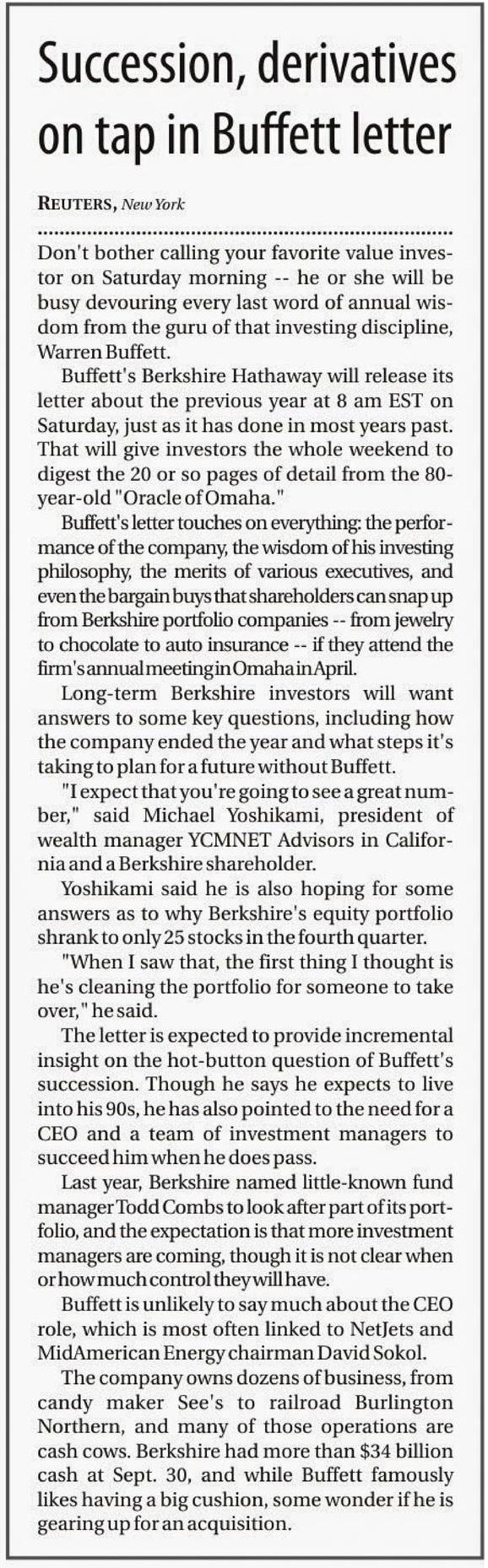 Succession, derivatives on tap in Buffett letter

REUTERS, New York

Don't bother calling your favorite value investor on Saturday morning -- he or she will be busy devouring every last word of annual wisdom from the guru of that investing discipline, Warren Buffett.

Buffett's Berkshire Hathaway will release its letter about the previous year at 8 am EST on Saturday, just as it has done in most years past. That will give investors the whole weekend to digest the 20 or so pages of detail from the 80-year-old "Oracle of Omaha."

Buffett's letter touches on everything: the performance of the company, the wisdom of his investing philosophy, the merits of various executives, and even the bargain buys that shareholders can snap up from Berkshire portfolio companies -- from jewelry to chocolate to auto insurance -- if they attend the firm's annual meeting in Omaha in April.

Long-term Berkshire investors will want answers to some key questions, including how the company ended the year and what steps it's taking to plan for a future without Buffett.

"I expect that you're going to see a great number," said Michael Yoshikami, president of wealth manager YCMNET Advisors in California and a Berkshire shareholder.

Yoshikami said he is also hoping for some answers as to why Berkshire's equity portfolio shrank to only 25 stocks in the fourth quarter.

"When I saw that, the first thing I thought is he's cleaning the portfolio for someone to take over," he said.

The letter is expected to provide incremental insight on the hot-button question of Buffett's succession. Though he says he expects to live into his 90s, he has also pointed to the need for a CEO and a team of investment managers to succeed him when he does pass.

Last year, Berkshire named little-known fund manager Todd Combs to look after part of its portfolio, and the expectation is that more investment managers are coming, though it is not clear when or how much control they will have.

Buffett is unlikely to say much about the CEO role, which is most often linked to NetJets and MidAmerican Energy chairman David Sokol.

The company owns dozens of business, from candy maker See's to railroad Burlington Northern, and many of those operations are cash cows. Berkshire had more than $34 billion cash at Sept. 30, and while Buffett famously likes having a big cushion, some wonder if he is gearing up for an acquisition.